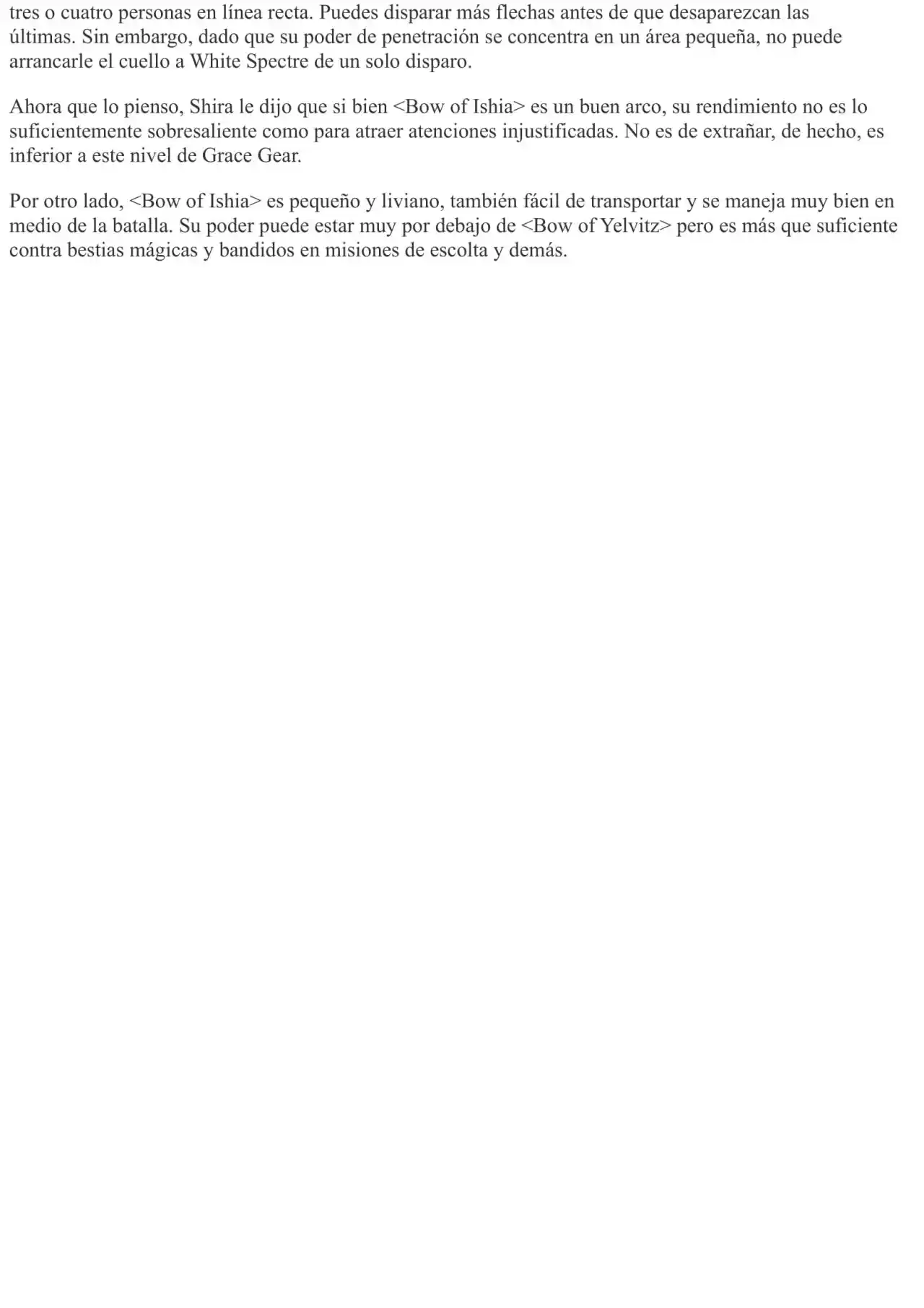 tres o cuatro personas en línea recta. Puedes disparar más flechas antes de que desaparezcan las últimas. Sin embargo, dado que su poder de penetración se concentra en un área pequeña, no puede arrancarle el cuello a White Spectre de un solo disparo.

Ahora que lo pienso, Shira le dijo que si bien <Bow of Ishia> es un buen arco, su rendimiento no es lo suficientemente sobresaliente como para atraer atenciones injustificadas. No es de extrañar, de hecho, es inferior a este nivel de Grace Gear.

Por otro lado, <Bow of Ishia> es pequeño y liviano, también fácil de transportar y se maneja muy bien en medio de la batalla. Su poder puede estar muy por debajo de <Bow of Yelvitz> pero es más que suficiente contra bestias mágicas y bandidos en misiones de escolta y demás.